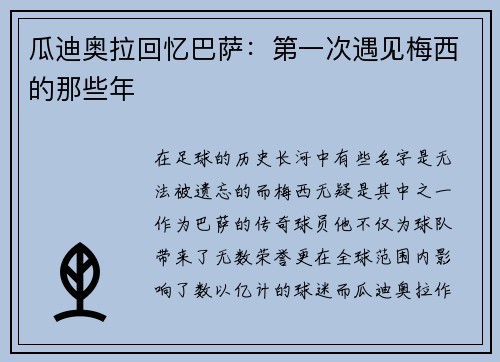 瓜迪奥拉回忆巴萨：第一次遇见梅西的那些年

在足球的历史长河中有些名字是无法被遗忘的而梅西无疑是其中之一作为巴萨的传奇球员他不仅为球队带来了无数荣誉更在全球范围内影响了数以亿计的球迷而瓜迪奥拉作